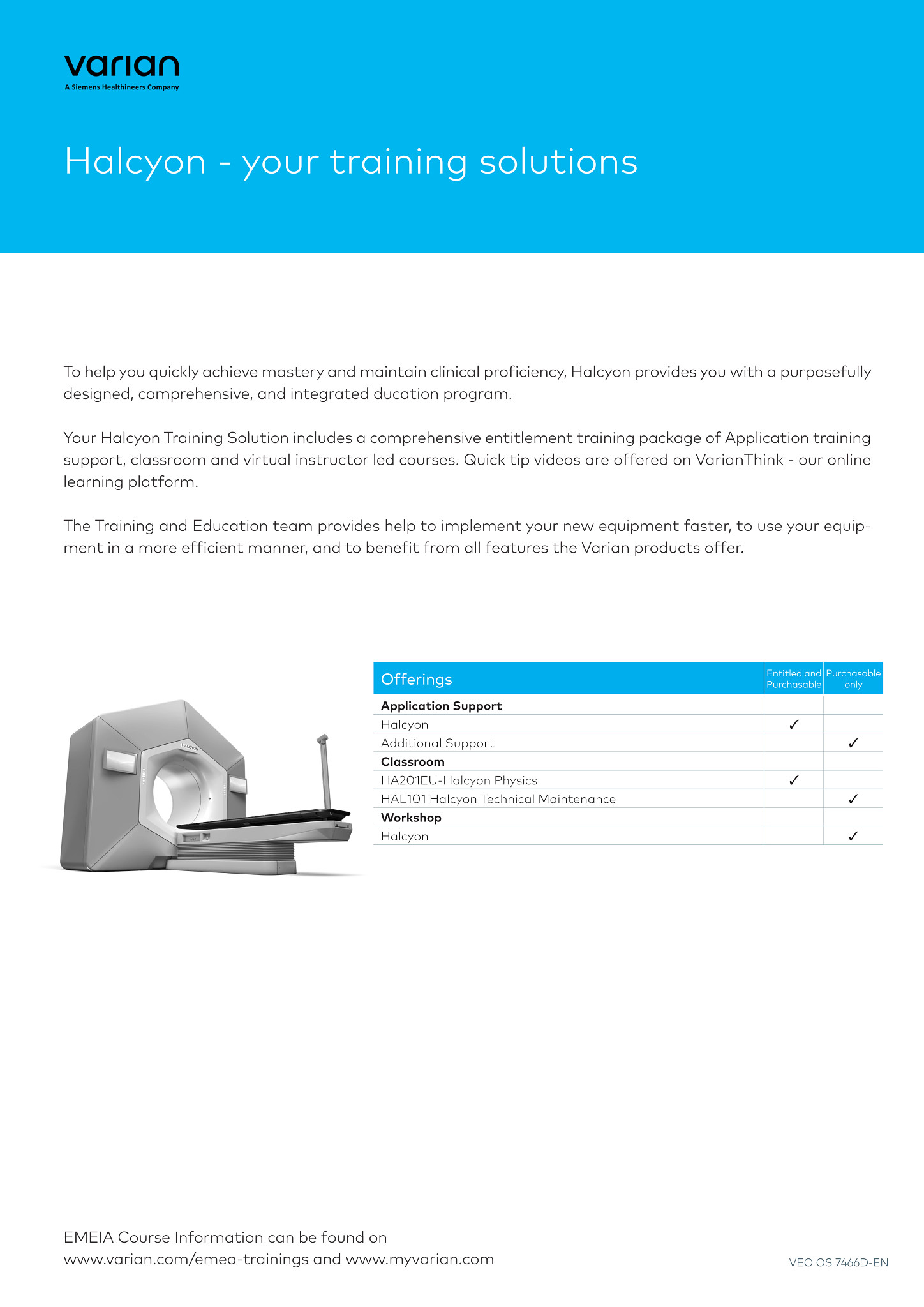 varian
A Siemens Healthineers Company

Halcyon - your training solutions

To help you quickly achieve mastery and maintain clinical proficiency, Halcyon provides you with a purposefully designed, comprehensive, and integrated ducation program.

Your Halcyon Training Solution includes a comprehensive entitlement training package of Application training support, classroom and virtual instructor led courses. Quick tip videos are offered on VarianThink - our online learning platform.

The Training and Education team provides help to implement your new equipment faster, to use your equipment in a more efficient manner, and to benefit from all features the Varian products offer.

HALCYON

| Offerings | Entitled and Purchasable | Purchasable only |
|---|---|---|
| **Application Support** | | |
| Halcyon | ✓ | |
| Additional Support | | ✓ |
| **Classroom** | | |
| HA201EU-Halcyon Physics | ✓ | |
| HAL101 Halcyon Technical Maintenance | | ✓ |
| **Workshop** | | |
| Halcyon | | ✓ |

EMEIA Course Information can be found on www.varian.com/emea-trainings and www.myvarian.com

VEO OS 7466D-EN